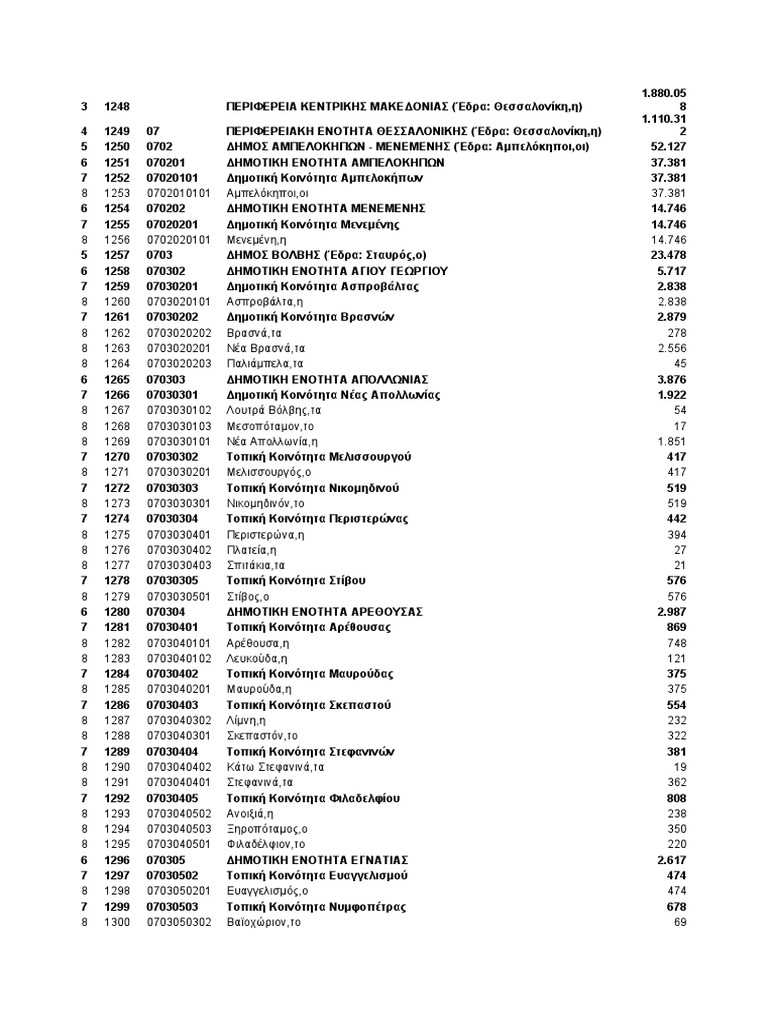 | | | | | |
|---|---|---|---|---|
| 3 | 1248 | | ΠΕΡΙΦΕΡΕΙΑ ΚΕΝΤΡΙΚΗΣ ΜΑΚΕΔΟΝΙΑΣ (Έδρα: Θεσσαλονίκη,η) | 1.880.058 |
| 4 | 1249 | 07 | ΠΕΡΙΦΕΡΕΙΑΚΗ ΕΝΟΤΗΤΑ ΘΕΣΣΑΛΟΝΙΚΗΣ (Έδρα: Θεσσαλονίκη,η) | 1.110.312 |
| 5 | 1250 | 0702 | ΔΗΜΟΣ ΑΜΠΕΛΟΚΗΠΩΝ - ΜΕΝΕΜΕΝΗΣ (Έδρα: Αμπελόκηποι,οι) | 52.127 |
| 6 | 1251 | 070201 | ΔΗΜΟΤΙΚΗ ΕΝΟΤΗΤΑ ΑΜΠΕΛΟΚΗΠΩΝ | 37.381 |
| 7 | 1252 | 07020101 | Δημοτική Κοινότητα Αμπελοκήπων | 37.381 |
| 8 | 1253 | 0702010101 | Αμπελόκηποι,οι | 37.381 |
| 6 | 1254 | 070202 | ΔΗΜΟΤΙΚΗ ΕΝΟΤΗΤΑ ΜΕΝΕΜΕΝΗΣ | 14.746 |
| 7 | 1255 | 07020201 | Δημοτική Κοινότητα Μενεμένης | 14.746 |
| 8 | 1256 | 0702020101 | Μενεμένη,η | 14.746 |
| 5 | 1257 | 0703 | ΔΗΜΟΣ ΒΟΛΒΗΣ (Έδρα: Σταυρός,ο) | 23.478 |
| 6 | 1258 | 070302 | ΔΗΜΟΤΙΚΗ ΕΝΟΤΗΤΑ ΑΓΙΟΥ ΓΕΩΡΓΙΟΥ | 5.717 |
| 7 | 1259 | 07030201 | Δημοτική Κοινότητα Ασπροβάλτας | 2.838 |
| 8 | 1260 | 0703020101 | Ασπροβάλτα,η | 2.838 |
| 7 | 1261 | 07030202 | Δημοτική Κοινότητα Βρασνών | 2.879 |
| 8 | 1262 | 0703020202 | Βρασνά,τα | 278 |
| 8 | 1263 | 0703020201 | Νέα Βρασνά,τα | 2.556 |
| 8 | 1264 | 0703020203 | Παλιάμπελα,τα | 45 |
| 6 | 1265 | 070303 | ΔΗΜΟΤΙΚΗ ΕΝΟΤΗΤΑ ΑΠΟΛΛΩΝΙΑΣ | 3.876 |
| 7 | 1266 | 07030301 | Δημοτική Κοινότητα Νέας Απολλωνίας | 1.922 |
| 8 | 1267 | 0703030102 | Λουτρά Βόλβης,τα | 54 |
| 8 | 1268 | 0703030103 | Μεσοπόταμον,το | 17 |
| 8 | 1269 | 0703030101 | Νέα Απολλωνία,η | 1.851 |
| 7 | 1270 | 07030302 | Τοπική Κοινότητα Μελισσουργού | 417 |
| 8 | 1271 | 0703030201 | Μελισσουργός,ο | 417 |
| 7 | 1272 | 07030303 | Τοπική Κοινότητα Νικομηδινού | 519 |
| 8 | 1273 | 0703030301 | Νικομηδινόν,το | 519 |
| 7 | 1274 | 07030304 | Τοπική Κοινότητα Περιστερώνας | 442 |
| 8 | 1275 | 0703030401 | Περιστερώνα,η | 394 |
| 8 | 1276 | 0703030402 | Πλατεία,η | 27 |
| 8 | 1277 | 0703030403 | Σπιτάκια,τα | 21 |
| 7 | 1278 | 07030305 | Τοπική Κοινότητα Στίβου | 576 |
| 8 | 1279 | 0703030501 | Στίβος,ο | 576 |
| 6 | 1280 | 070304 | ΔΗΜΟΤΙΚΗ ΕΝΟΤΗΤΑ ΑΡΕΘΟΥΣΑΣ | 2.987 |
| 7 | 1281 | 07030401 | Τοπική Κοινότητα Αρέθουσας | 869 |
| 8 | 1282 | 0703040101 | Αρέθουσα,η | 748 |
| 8 | 1283 | 0703040102 | Λευκούδα,η | 121 |
| 7 | 1284 | 07030402 | Τοπική Κοινότητα Μαυρούδας | 375 |
| 8 | 1285 | 0703040201 | Μαυρούδα,η | 375 |
| 7 | 1286 | 07030403 | Τοπική Κοινότητα Σκεπαστού | 554 |
| 8 | 1287 | 0703040302 | Λίμνη,η | 232 |
| 8 | 1288 | 0703040301 | Σκεπαστόν,το | 322 |
| 7 | 1289 | 07030404 | Τοπική Κοινότητα Στεφανινών | 381 |
| 8 | 1290 | 0703040402 | Κάτω Στεφανινά,τα | 19 |
| 8 | 1291 | 0703040401 | Στεφανινά,τα | 362 |
| 7 | 1292 | 07030405 | Τοπική Κοινότητα Φιλαδελφίου | 808 |
| 8 | 1293 | 0703040502 | Ανοιξιά,η | 238 |
| 8 | 1294 | 0703040503 | Ξηροπόταμος,ο | 350 |
| 8 | 1295 | 0703040501 | Φιλαδέλφιον,το | 220 |
| 6 | 1296 | 070305 | ΔΗΜΟΤΙΚΗ ΕΝΟΤΗΤΑ ΕΓΝΑΤΙΑΣ | 2.617 |
| 7 | 1297 | 07030502 | Τοπική Κοινότητα Ευαγγελισμού | 474 |
| 8 | 1298 | 0703050201 | Ευαγγελισμός,ο | 474 |
| 7 | 1299 | 07030503 | Τοπική Κοινότητα Νυμφοπέτρας | 678 |
| 8 | 1300 | 0703050302 | Βαϊοχώριον,το | 69 |